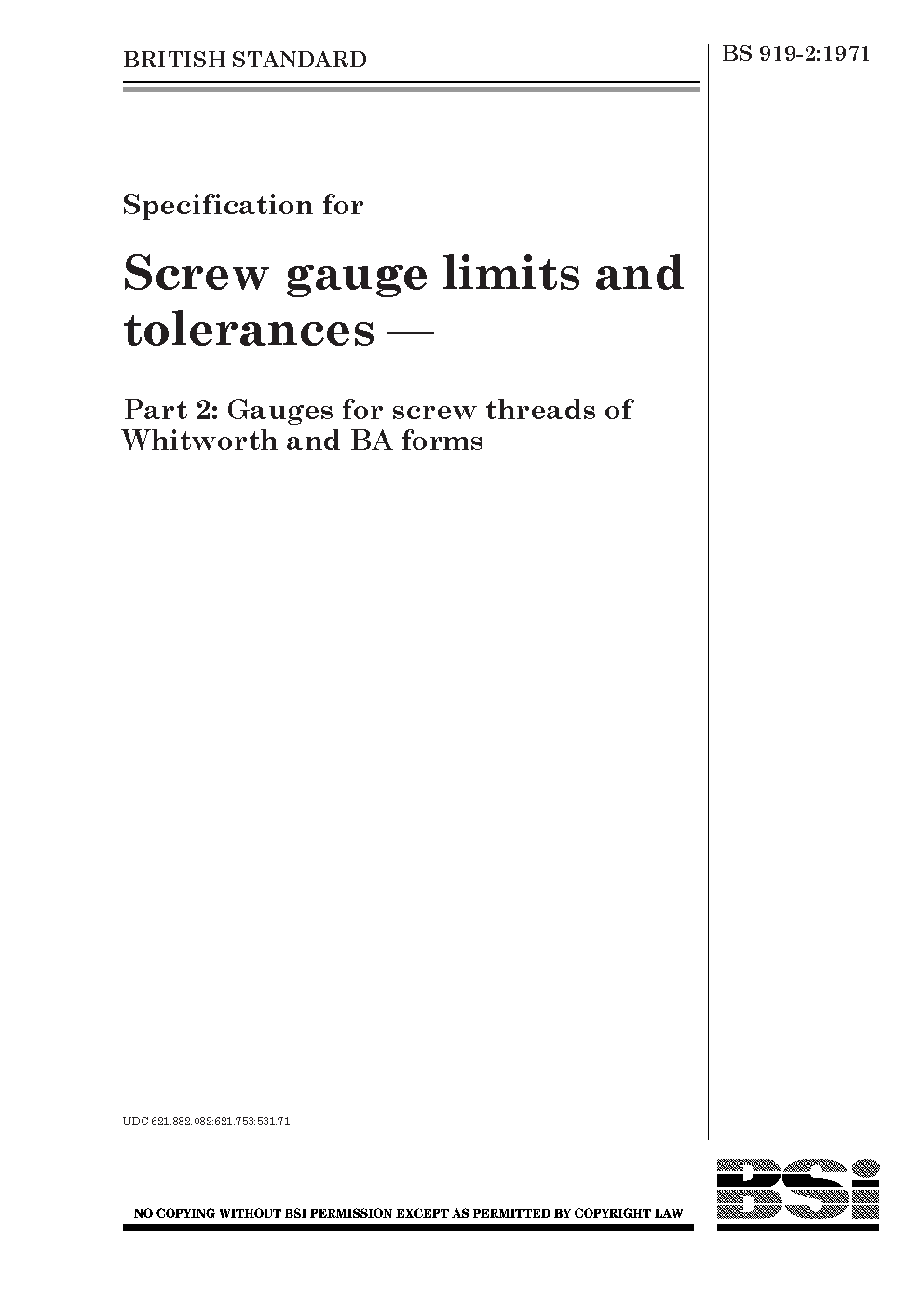 BRITISH STANDARD

BS 919-2:1971

Specification for

Screw gauge limits and tolerances —

Part 2: Gauges for screw threads of Whitworth and BA forms

UDC 621.882.082:621.753:531.71

NO COPYING WITHOUT BSI PERMISSION EXCEPT AS PERMITTED BY COPYRIGHT LAW

BSi